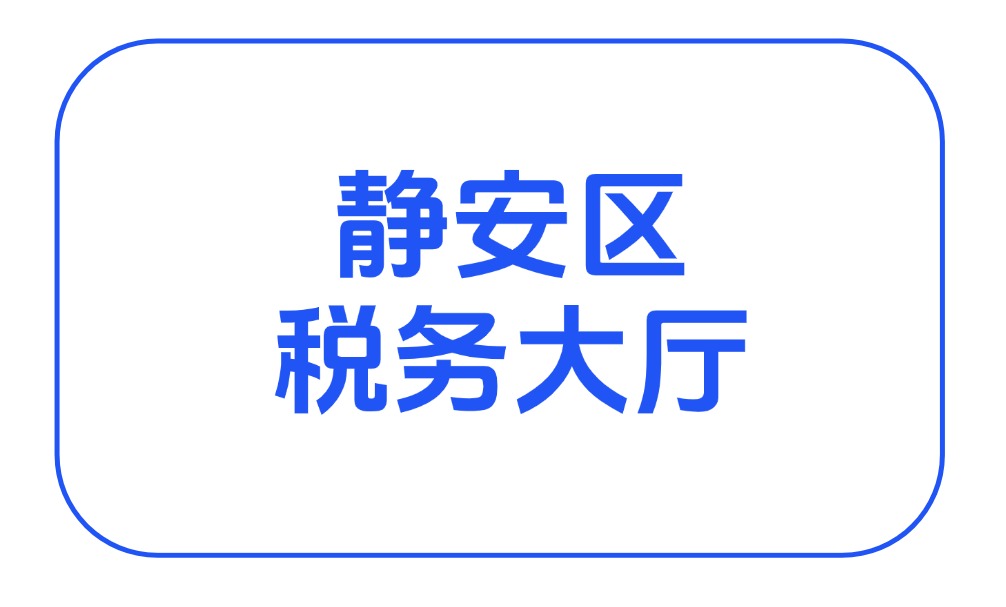 静安区
税务大厅